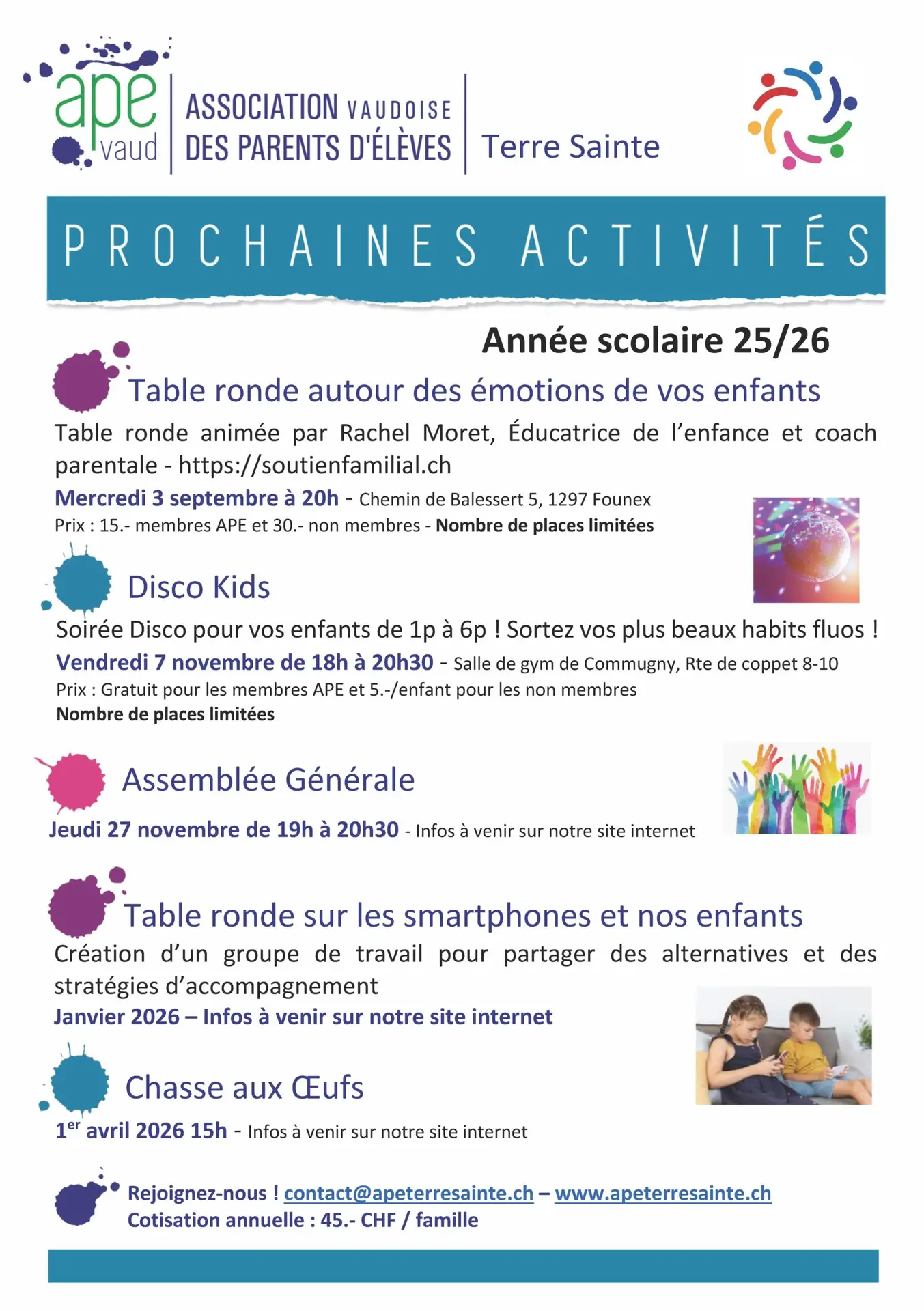 ape
vaud

ASSOCIATION VAUDOISE
DES PARENTS D'ÉLÈVES

Terre Sainte

PROCHAINES ACTIVITÉS

Année scolaire 25/26

Table ronde autour des émotions de vos enfants

Table ronde animée par Rachel Moret, Éducatrice de l'enfance et coach parentale - https://soutienfamilial.ch

Mercredi 3 septembre à 20h - Chemin de Balessert 5, 1297 Founex
Prix : 15.- membres APE et 30.- non membres - Nombre de places limitées

Disco Kids

Soirée Disco pour vos enfants de 1p à 6p ! Sortez vos plus beaux habits fluos !

Vendredi 7 novembre de 18h à 20h30 - Salle de gym de Commugny, Rte de coppet 8-10
Prix : Gratuit pour les membres APE et 5.-/enfant pour les non membres
Nombre de places limitées

Assemblée Générale

Jeudi 27 novembre de 19h à 20h30 - Infos à venir sur notre site internet

Table ronde sur les smartphones et nos enfants

Création d'un groupe de travail pour partager des alternatives et des stratégies d'accompagnement

Janvier 2026 – Infos à venir sur notre site internet

Chasse aux Œufs

1$^{er}$ avril 2026 15h - Infos à venir sur notre site internet

Rejoignez-nous ! contact@apeterresainte.ch – www.apeterresainte.ch
Cotisation annuelle : 45.- CHF / famille